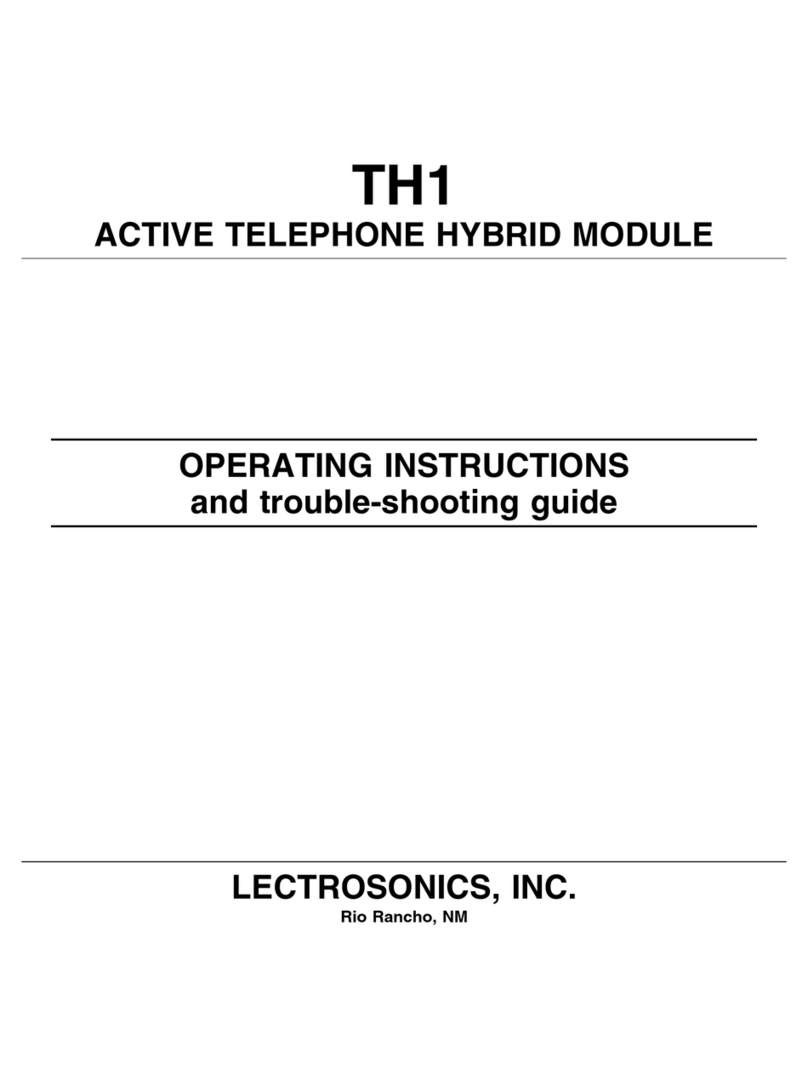 TH1
ACTIVE TELEPHONE HYBRID MODULE

OPERATING INSTRUCTIONS
and trouble-shooting guide

LECTROSONICS, INC.
Rio Rancho, NM